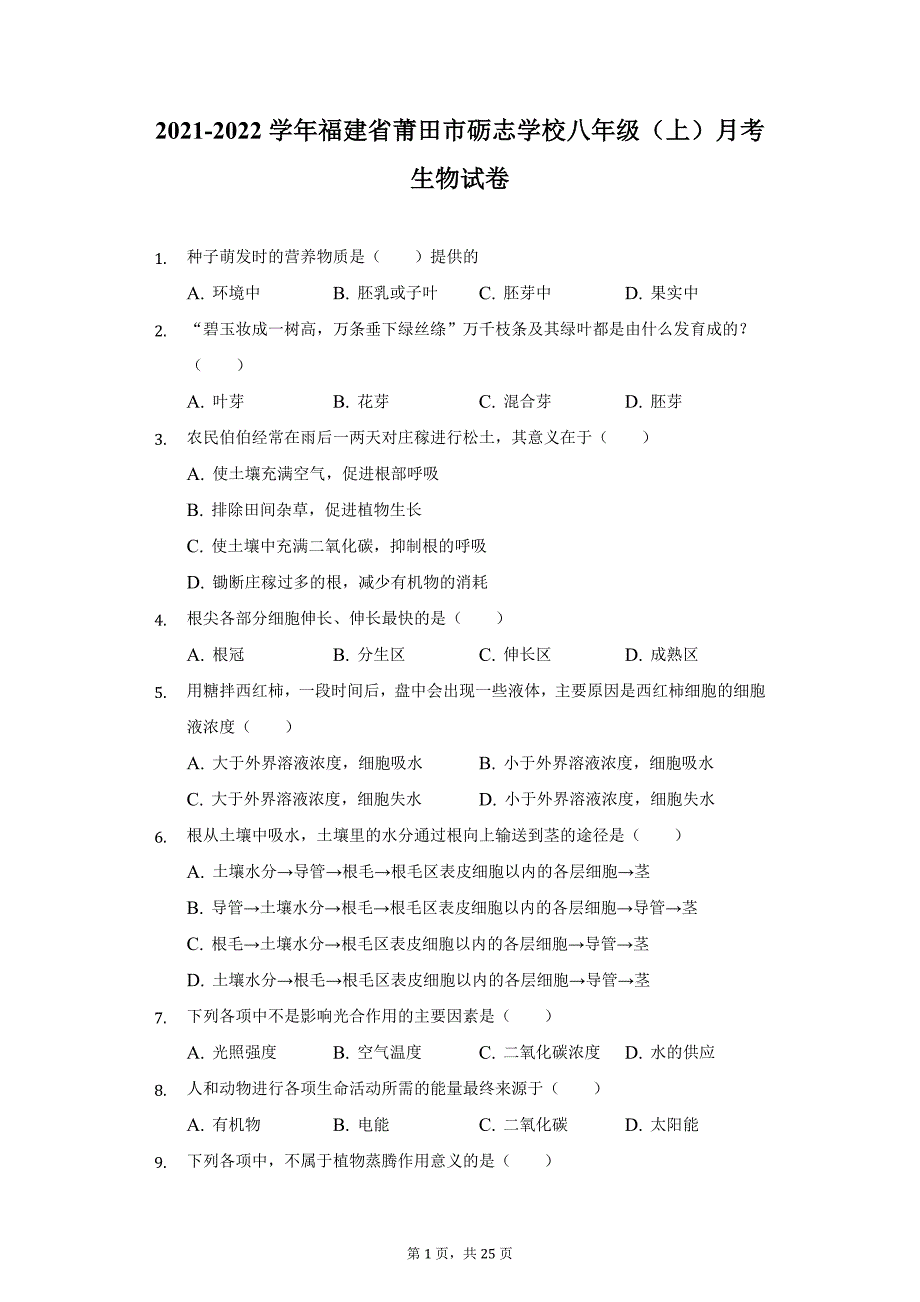 2021-2022 学年福建省莆田市砺志学校八年级（上）月考生物试卷

1. 种子萌发时的营养物质是（　　）提供的

A. 环境中　　B. 胚乳或子叶　　C. 胚芽中　　D. 果实中

2. “碧玉妆成一树高，万条垂下绿丝绦”万千枝条及其绿叶都是由什么发育成的？（　　）

A. 叶芽　　B. 花芽　　C. 混合芽　　D. 胚芽

3. 农民伯伯经常在雨后一两天对庄稼进行松土，其意义在于（　　）

A. 使土壤充满空气，促进根部呼吸

B. 排除田间杂草，促进植物生长

C. 使土壤中充满二氧化碳，抑制根的呼吸

D. 锄断庄稼过多的根，减少有机物的消耗

4. 根尖各部分细胞伸长、伸长最快的是（　　）

A. 根冠　　B. 分生区　　C. 伸长区　　D. 成熟区

5. 用糖拌西红柿，一段时间后，盘中会出现一些液体，主要原因是西红柿细胞的细胞液浓度（　　）

A. 大于外界溶液浓度，细胞吸水　　B. 小于外界溶液浓度，细胞吸水

C. 大于外界溶液浓度，细胞失水　　D. 小于外界溶液浓度，细胞失水

6. 根从土壤中吸水，土壤里的水分通过根向上输送到茎的途径是（　　）

A. 土壤水分→导管→根毛→根毛区表皮细胞以内的各层细胞→茎

B. 导管→土壤水分→根毛→根毛区表皮细胞以内的各层细胞→导管→茎

C. 根毛→土壤水分→根毛区表皮细胞以内的各层细胞→导管→茎

D. 土壤水分→根毛→根毛区表皮细胞以内的各层细胞→导管→茎

7. 下列各项中不是影响光合作用的主要因素是（　　）

A. 光照强度　　B. 空气温度　　C. 二氧化碳浓度　　D. 水的供应

8. 人和动物进行各项生命活动所需的能量最终来源于（　　）

A. 有机物　　B. 电能　　C. 二氧化碳　　D. 太阳能

9. 下列各项中，不属于植物蒸腾作用意义的是（　　）

第 1 页，共 25 页